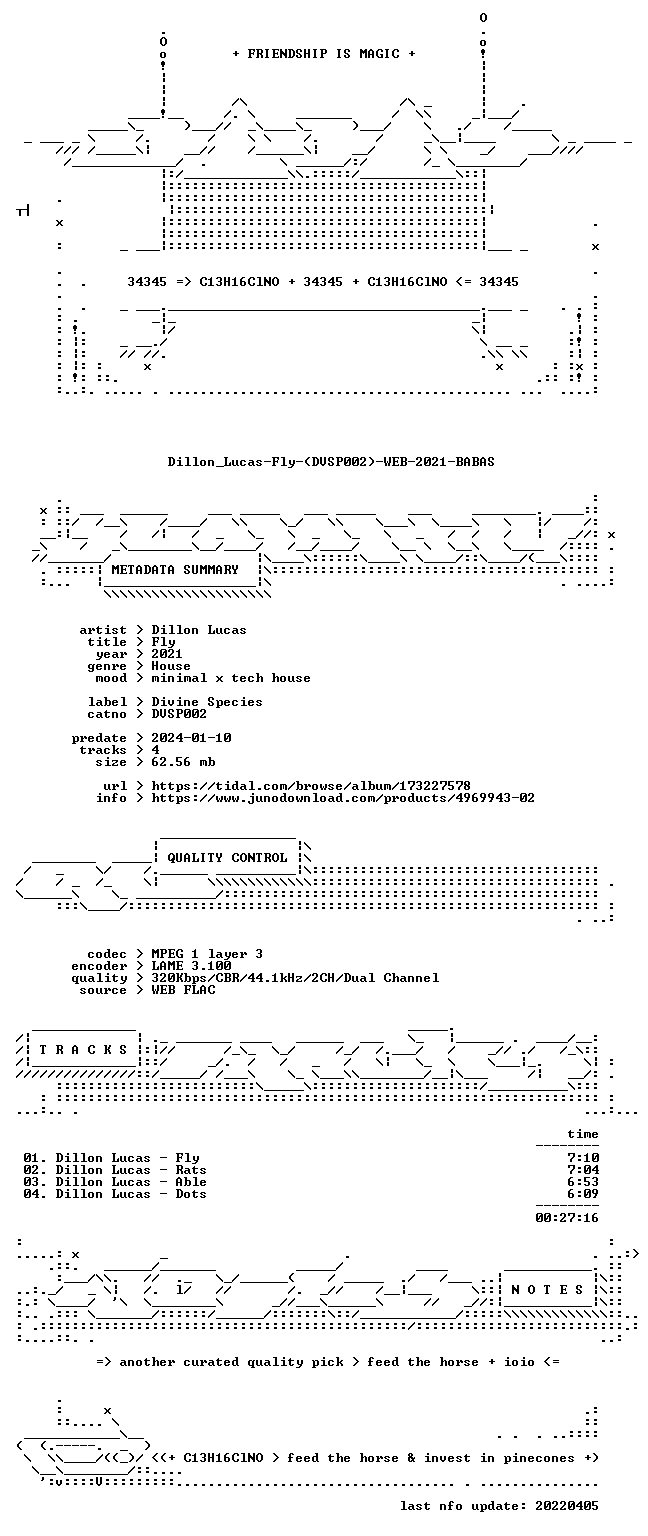 + FRIENDSHIP IS MAGIC +

34345 => C13H16ClNO + 34345 + C13H16ClNO <= 34345

Dillon_Lucas-Fly-(DVSP002)-WEB-2021-BABAS

METADATA SUMMARY

artist > Dillon Lucas
title > Fly
year > 2021
genre > House
mood > minimal x tech house

label > Divine Species
catno > DVSP002

predate > 2024-01-10
tracks > 4
size > 62.56 mb

url > https://tidal.com/browse/album/173227578
info > https://www.junodownload.com/products/4969943-02

QUALITY CONTROL

codec > MPEG 1 layer 3
encoder > LAME 3.100
quality > 320Kbps/CBR/44.1kHz/2CH/Dual Channel
source > WEB FLAC

T R A C K S

time

01. Dillon Lucas - Fly 7:10
02. Dillon Lucas - Rats 7:04
03. Dillon Lucas - Able 6:53
04. Dillon Lucas - Dots 6:09

00:27:16

N O T E S

=> another curated quality pick > feed the horse + ioio <=

<<+ C13H16ClNO > feed the horse & invest in pinecones +>

last nfo update: 20220405